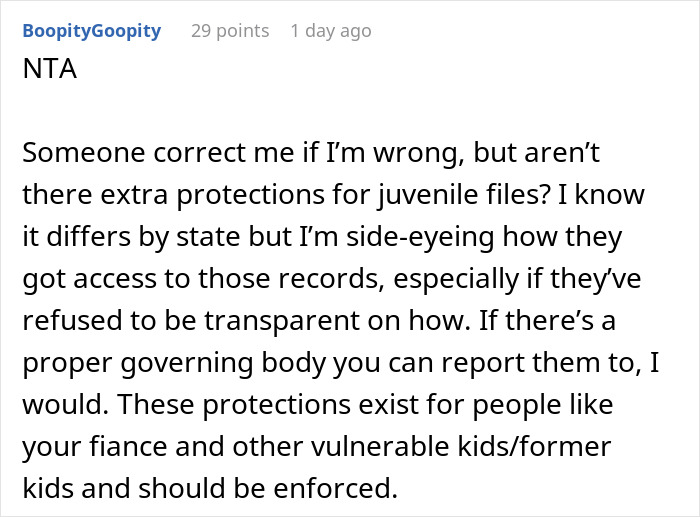 BoopityGoopity 29 points 1 day ago

NTA

Someone correct me if I'm wrong, but aren't there extra protections for juvenile files? I know it differs by state but I'm side-eyeing how they got access to those records, especially if they've refused to be transparent on how. If there's a proper governing body you can report them to, I would. These protections exist for people like your fiance and other vulnerable kids/former kids and should be enforced.